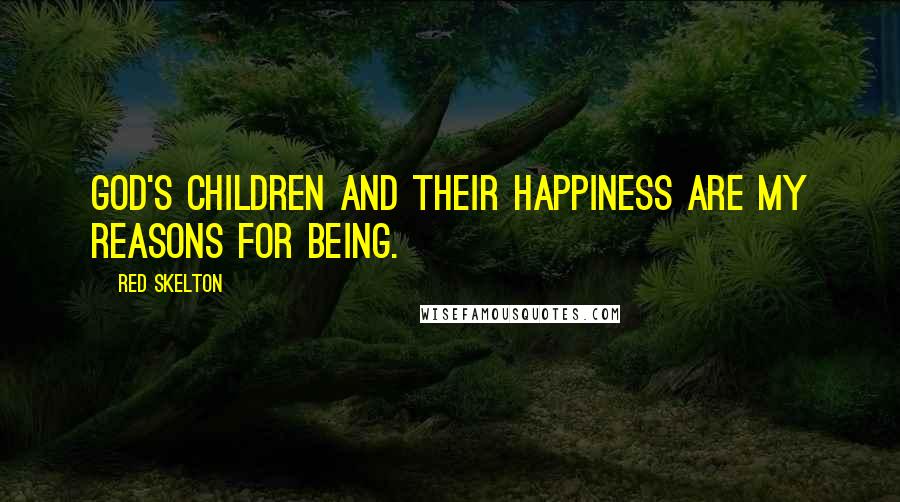 GOD'S CHILDREN AND THEIR HAPPINESS ARE MY REASONS FOR BEING.

RED SKELTON

WISEFAMOUSQUOTES.COM